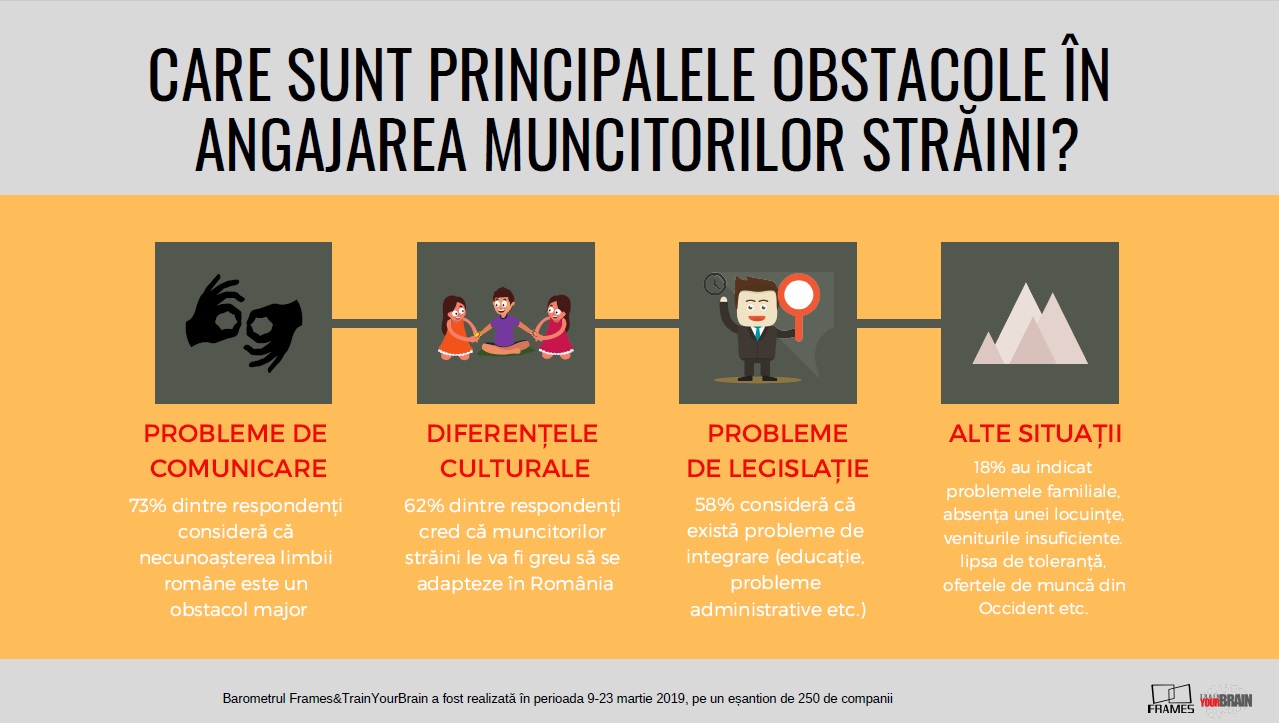 CARE SUNT PRINCIPALELE OBSTACOLE ÎN ANGAJAREA MUNCITORILOR STRĂINI?

PROBLEME DE COMUNICARE

73% dintre respondenți consideră că necunoașterea limbii române este un obstacol major

DIFERENȚELE CULTURALE

62% dintre respondenți cred că muncitorilor străini le va fi greu să se adapteze în România

PROBLEME DE LEGISLAȚIE

58% consideră că există probleme de integrare (educație, probleme administrative etc.)

ALTE SITUAȚII

18% au indicat problemele familiale, absența unei locuințe, veniturile insuficiente. lipsa de toleranță, ofertele de muncă din Occident etc.

Barometrul Frames&TrainYourBrain a fost realizată în perioada 9-23 martie 2019, pe un eșantion de 250 de companii

FRAMES

YOURBRAIN